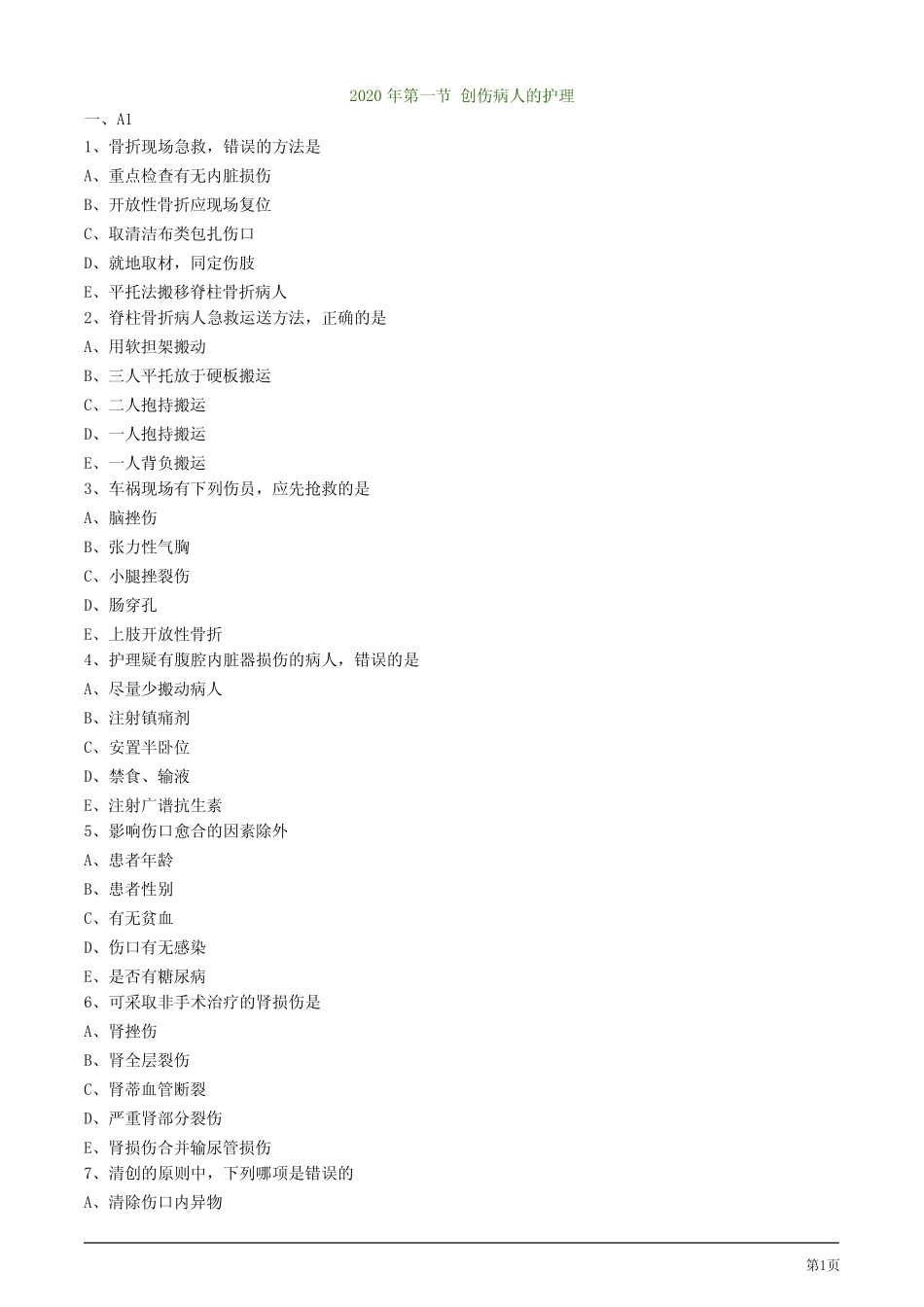 2020 年第一节 创伤病人的护理

一、A1

1、骨折现场急救，错误的方法是

A、重点检查有无内脏损伤

B、开放性骨折应现场复位

C、取清洁布类包扎伤口

D、就地取材，同定伤肢

E、平托法搬移脊柱骨折病人

2、脊柱骨折病人急救运送方法，正确的是

A、用软担架搬动

B、三人平托放于硬板搬运

C、二人抱持搬运

D、一人抱持搬运

E、一人背负搬运

3、车祸现场有下列伤员，应先抢救的是

A、脑挫伤

B、张力性气胸

C、小腿挫裂伤

D、肠穿孔

E、上肢开放性骨折

4、护理疑有腹腔内脏器损伤的病人，错误的是

A、尽量少搬动病人

B、注射镇痛剂

C、安置半卧位

D、禁食、输液

E、注射广谱抗生素

5、影响伤口愈合的因素除外

A、患者年龄

B、患者性别

C、有无贫血

D、伤口有无感染

E、是否有糖尿病

6、可采取非手术治疗的肾损伤是

A、肾挫伤

B、肾全层裂伤

C、肾蒂血管断裂

D、严重肾部分裂伤

E、肾损伤合并输尿管损伤

7、清创的原则中，下列哪项是错误的

A、清除伤口内异物

第1页